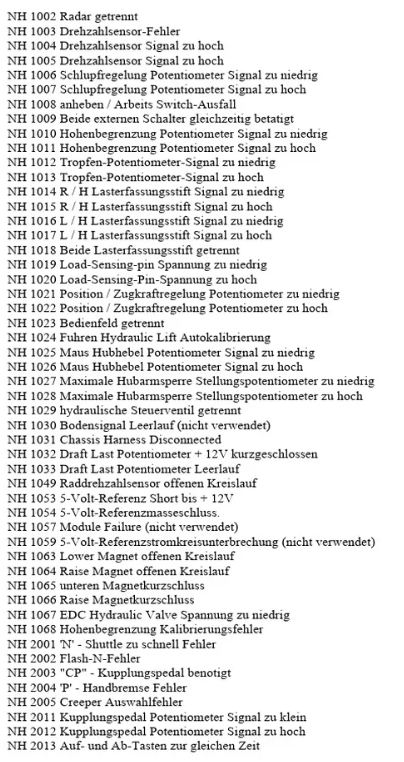 NH 1002 Radar getrennt
NH 1003 Drehzahlsensor-Fehler
NH 1004 Drehzahlsensor Signal zu hoch
NH 1005 Drehzahlsensor Signal zu hoch
NH 1006 Schlupfregelung Potentiometer Signal zu niedrig
NH 1007 Schlupfregelung Potentiometer Signal zu hoch
NH 1008 anheben / Arbeits Switch-Ausfall
NH 1009 Beide externen Schalter gleichzeitig betatigt
NH 1010 Hohenbegrenzung Potentiometer Signal zu niedrig
NH 1011 Hohenbegrenzung Potentiometer Signal zu hoch
NH 1012 Tropfen-Potentiometer-Signal zu niedrig
NH 1013 Tropfen-Potentiometer-Signal zu hoch
NH 1014 R / H Lasterfassungsstift Signal zu niedrig
NH 1015 R / H Lasterfassungsstift Signal zu hoch
NH 1016 L / H Lasterfassungsstift Signal zu niedrig
NH 1017 L / H Lasterfassungsstift Signal zu hoch
NH 1018 Beide Lasterfassungsstift getrennt
NH 1019 Load-Sensing-pin Spannung zu niedrig
NH 1020 Load-Sensing-Pin-Spannung zu hoch
NH 1021 Position / Zugkraftregelung Potentiometer zu niedrig
NH 1022 Position / Zugkraftregelung Potentiometer zu hoch
NH 1023 Bedienfeld getrennt
NH 1024 Fuhren Hydraulic Lift Autokalibrierung
NH 1025 Maus Hubhebel Potentiometer Signal zu niedrig
NH 1026 Maus Hubhebel Potentiometer Signal zu hoch
NH 1027 Maximale Hubarmsperre Stellungspotentiometer zu niedrig
NH 1028 Maximale Hubarmsperre Stellungspotentiometer zu hoch
NH 1029 hydraulische Steuerventil getrennt
NH 1030 Bodensignal Leerlauf (nicht verwendet)
NH 1031 Chassis Harness Disconnected
NH 1032 Draft Last Potentiometer + 12V kurzgeschlossen
NH 1033 Draft Last Potentiometer Leerlauf
NH 1049 Raddrehzahlsensor offenen Kreislauf
NH 1053 5-Volt-Referenz Short bis + 12V
NH 1054 5-Volt-Referenzmasseschluss.
NH 1057 Module Failure (nicht verwendet)
NH 1059 5-Volt-Referenzstromkreisunterbrechung (nicht verwendet)
NH 1063 Lower Magnet offenen Kreislauf
NH 1064 Raise Magnet offenen Kreislauf
NH 1065 unteren Magnetkurzschluss
NH 1066 Raise Magnetkurzschluss
NH 1067 EDC Hydraulic Valve Spannung zu niedrig
NH 1068 Hohenbegrenzung Kalibrierungsfehler
NH 2001 'N' - Shuttle zu schnell Fehler
NH 2002 Flash-N-Fehler
NH 2003 "CP" - Kupplungspedal benotigt
NH 2004 'P' - Handbremse Fehler
NH 2005 Creeper Auswahlfehler
NH 2011 Kupplungspedal Potentiometer Signal zu klein
NH 2012 Kupplungspedal Potentiometer Signal zu hoch
NH 2013 Auf- und Ab-Tasten zur gleichen Zeit